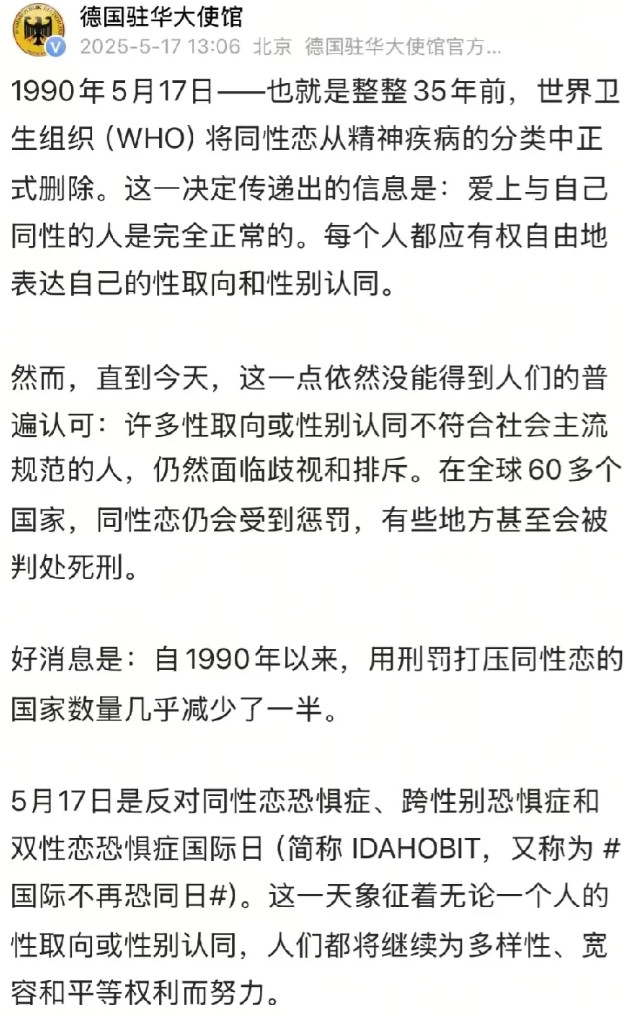 德国驻华大使馆
2025-5-17 13:06 北京 德国驻华大使馆官方...

1990年5月17日——也就是整整35年前，世界卫生组织（WHO）将同性恋从精神疾病的分类中正式删除。这一决定传递出的信息是：爱上与自己同性的人是完全正常的。每个人都应有权自由地表达自己的性取向和性别认同。

然而，直到今天，这一点依然没能得到人们的普遍认可：许多性取向或性别认同不符合社会主流规范的人，仍然面临歧视和排斥。在全球60多个国家，同性恋仍会受到惩罚，有些地方甚至会被判处死刑。

好消息是：自1990年以来，用刑罚打压同性恋的国家数量几乎减少了一半。

5月17日是反对同性恋恐惧症、跨性别恐惧症和双性恋恐惧症国际日（简称 IDAHOBIT，又称为 #国际不再恐同日#）。这一天象征着无论一个人的性取向或性别认同，人们都将继续为多样性、宽容和平等权利而努力。